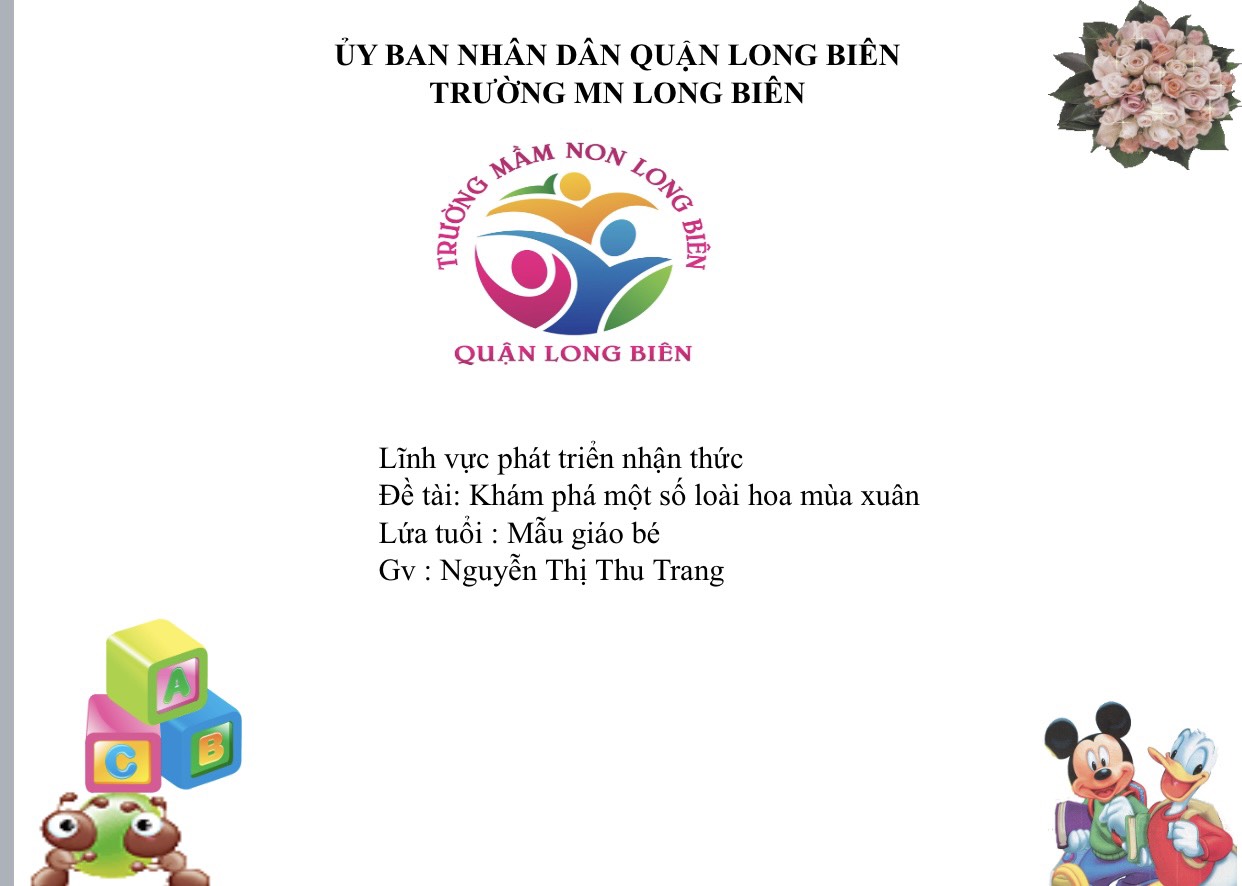 ỦY BAN NHÂN DÂN QUẬN LONG BIÊN
TRƯỜNG MN LONG BIÊN

TRƯỜNG MẦM NON LONG BIÊN
QUẬN LONG BIÊN

Lĩnh vực phát triển nhận thức
Đề tài: Khám phá một số loài hoa mùa xuân
Lứa tuổi : Mẫu giáo bé
Gv : Nguyễn Thị Thu Trang

A
C
B